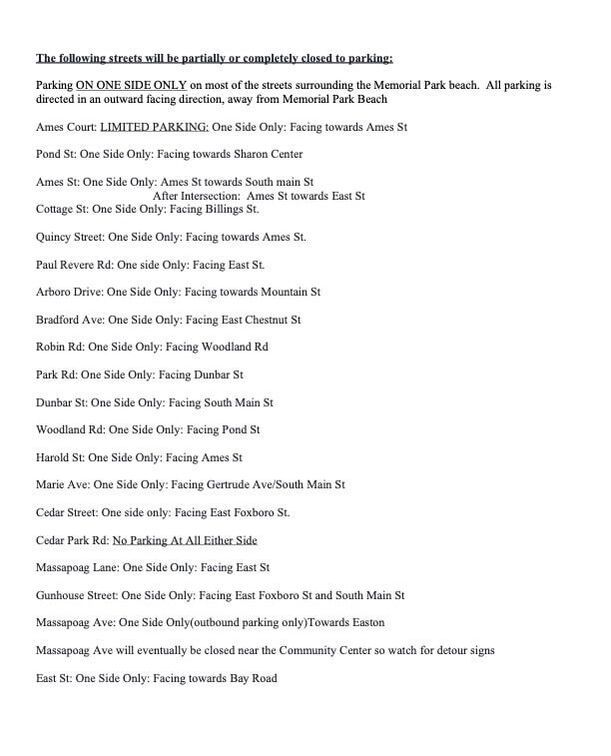 The following streets will be partially or completely closed to parking:

Parking ON ONE SIDE ONLY on most of the streets surrounding the Memorial Park beach. All parking is directed in an outward facing direction, away from Memorial Park Beach

Ames Court: LIMITED PARKING: One Side Only: Facing towards Ames St

Pond St: One Side Only: Facing towards Sharon Center

Ames St: One Side Only: Ames St towards South main St
After Intersection: Ames St towards East St
Cottage St: One Side Only: Facing Billings St.

Quincy Street: One Side Only: Facing towards Ames St.

Paul Revere Rd: One side Only: Facing East St.

Arboro Drive: One Side Only: Facing towards Mountain St

Bradford Ave: One Side Only: Facing East Chestnut St

Robin Rd: One Side Only: Facing Woodland Rd

Park Rd: One Side Only: Facing Dunbar St

Dunbar St: One Side Only: Facing South Main St

Woodland Rd: One Side Only: Facing Pond St

Harold St: One Side Only: Facing Ames St

Marie Ave: One Side Only: Facing Gertrude Ave/South Main St

Cedar Street: One side only: Facing East Foxboro St.

Cedar Park Rd: No Parking At All Either Side

Massapoag Lane: One Side Only: Facing East St

Gunhouse Street: One Side Only: Facing East Foxboro St and South Main St

Massapoag Ave: One Side Only(outbound parking only)Towards Easton

Massapoag Ave will eventually be closed near the Community Center so watch for detour signs

East St: One Side Only: Facing towards Bay Road